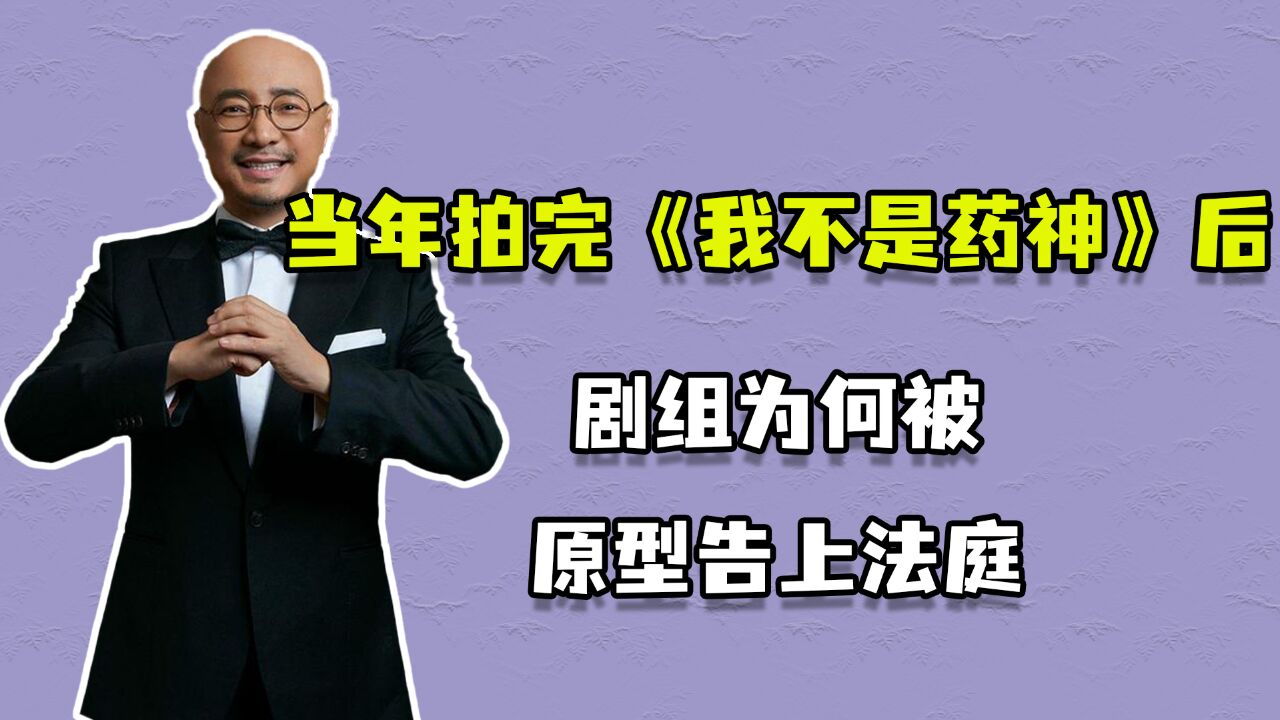 当年拍完《我不是药神》后

剧组为何被

原型告上法庭